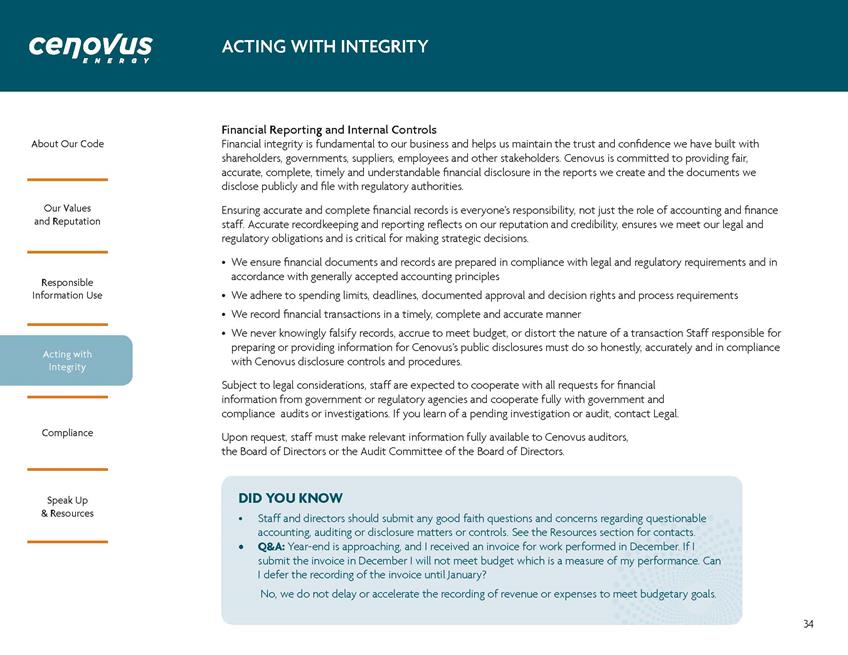 cenovus
ENERGY

ACTING WITH INTEGRITY

About Our Code

Our Values and Reputation

Responsible Information Use

Acting with Integrity

Compliance

Speak Up & Resources

Financial Reporting and Internal Controls
Financial integrity is fundamental to our business and helps us maintain the trust and confidence we have built with shareholders, governments, suppliers, employees and other stakeholders. Cenovus is committed to providing fair, accurate, complete, timely and understandable financial disclosure in the reports we create and the documents we disclose publicly and file with regulatory authorities.

Ensuring accurate and complete financial records is everyone's responsibility, not just the role of accounting and finance staff. Accurate recordkeeping and reporting reflects on our reputation and credibility, ensures we meet our legal and regulatory obligations and is critical for making strategic decisions.

• We ensure financial documents and records are prepared in compliance with legal and regulatory requirements and in accordance with generally accepted accounting principles
• We adhere to spending limits, deadlines, documented approval and decision rights and process requirements
• We record financial transactions in a timely, complete and accurate manner
• We never knowingly falsify records, accrue to meet budget, or distort the nature of a transaction Staff responsible for preparing or providing information for Cenovus's public disclosures must do so honestly, accurately and in compliance with Cenovus disclosure controls and procedures.

Subject to legal considerations, staff are expected to cooperate with all requests for financial information from government or regulatory agencies and cooperate fully with government and compliance audits or investigations. If you learn of a pending investigation or audit, contact Legal.

Upon request, staff must make relevant information fully available to Cenovus auditors, the Board of Directors or the Audit Committee of the Board of Directors.

DID YOU KNOW
• Staff and directors should submit any good faith questions and concerns regarding questionable accounting, auditing or disclosure matters or controls. See the Resources section for contacts.
• Q&A: Year-end is approaching, and I received an invoice for work performed in December. If I submit the invoice in December I will not meet budget which is a measure of my performance. Can I defer the recording of the invoice until January?
No, we do not delay or accelerate the recording of revenue or expenses to meet budgetary goals.

34